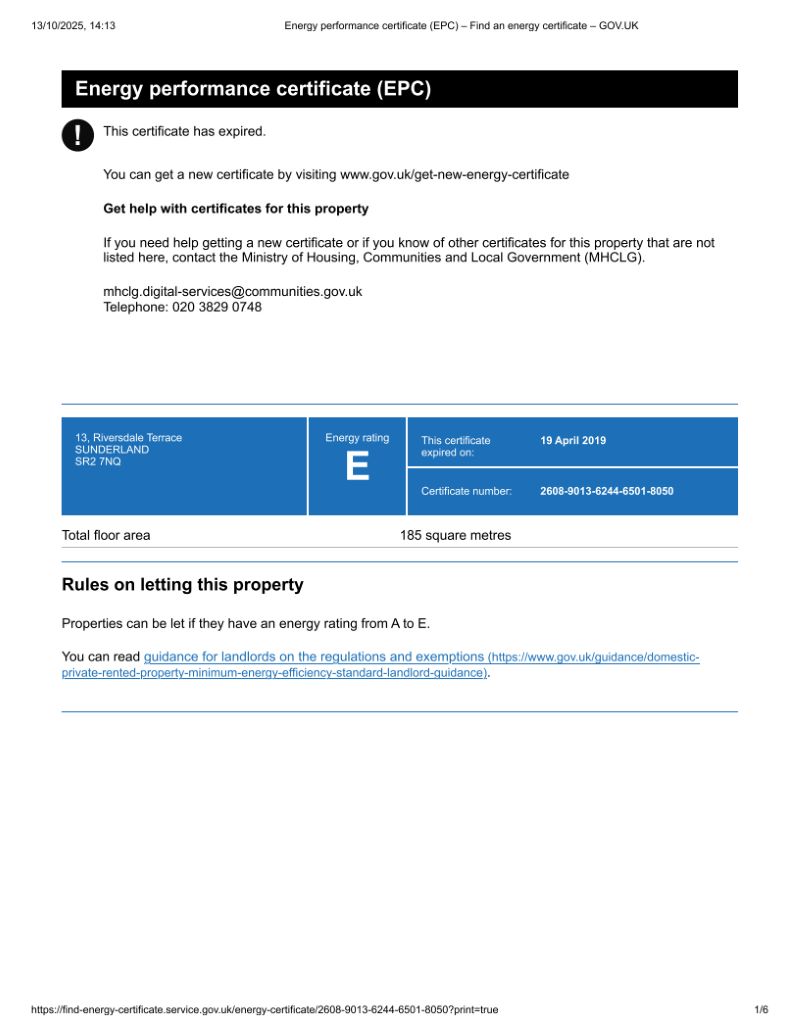 13/10/2025, 14:13 Energy performance certificate (EPC) – Find an energy certificate – GOV.UK

Energy performance certificate (EPC)

!

This certificate has expired.

You can get a new certificate by visiting www.gov.uk/get-new-energy-certificate

Get help with certificates for this property

If you need help getting a new certificate or if you know of other certificates for this property that are not listed here, contact the Ministry of Housing, Communities and Local Government (MHCLG).

mhclg.digital-services@communities.gov.uk
Telephone: 020 3829 0748

13, Riversdale Terrace
SUNDERLAND
SR2 7NQ

Energy rating
E

This certificate expired on: 19 April 2019

Certificate number: 2608-9013-6244-6501-8050

Total floor area 185 square metres

Rules on letting this property

Properties can be let if they have an energy rating from A to E.

You can read guidance for landlords on the regulations and exemptions (https://www.gov.uk/guidance/domestic-private-rented-property-minimum-energy-efficiency-standard-landlord-guidance).

https://find-energy-certificate.service.gov.uk/energy-certificate/2608-9013-6244-6501-8050?print=true 1/6